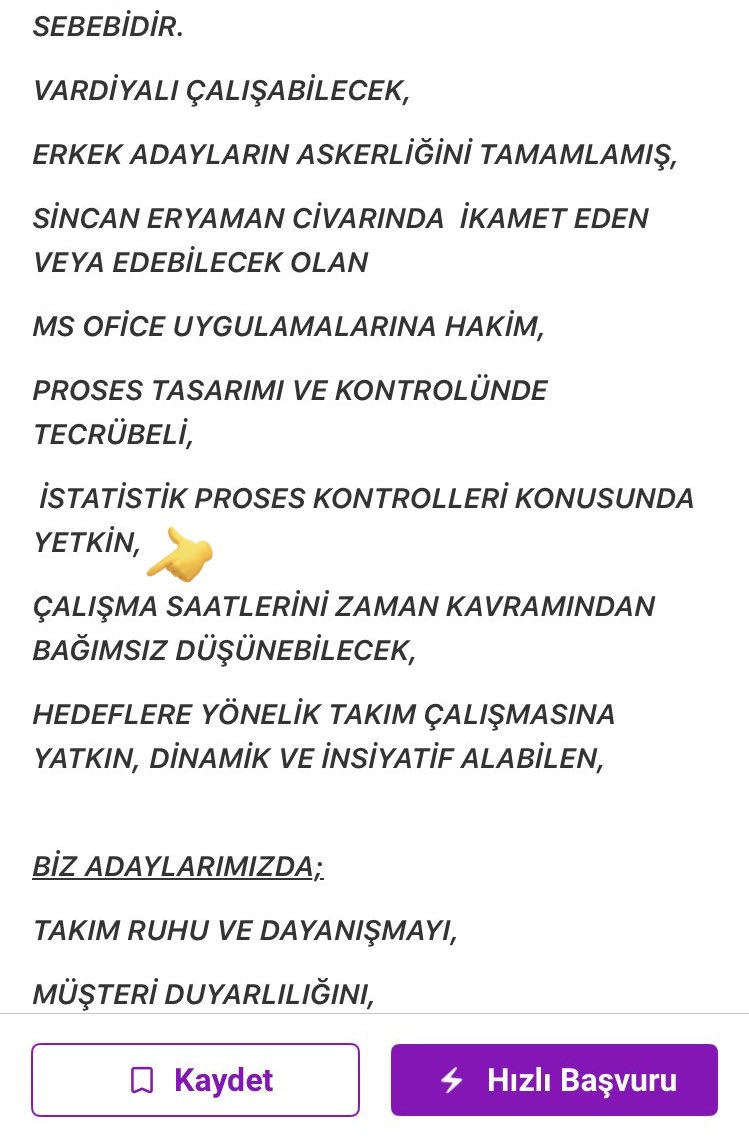 SEBEBİDİR.

VARDİYALI ÇALIŞABİLECEK,

ERKEK ADAYLARIN ASKERLİĞİNİ TAMAMLAMIŞ,

SİNCAN ERYAMAN CİVARINDA İKAMET EDEN VEYA EDEBİLECEK OLAN

MS OFİCE UYGULAMALARINA HAKİM,

PROSES TASARIMI VE KONTROLÜNDE TECRÜBELİ,

İSTATİSTİK PROSES KONTROLLERİ KONUSUNDA YETKİN,

ÇALIŞMA SAATLERİNİ ZAMAN KAVRAMINDAN BAĞIMSIZ DÜŞÜNEBİLECEK,

HEDEFLERE YÖNELİK TAKIM ÇALIŞMASINA YATKIN, DİNAMİK VE İNSİYATİF ALABİLEN,

BİZ ADAYLARIMIZDA;

TAKIM RUHU VE DAYANIŞMAYI,

MÜŞTERİ DUYARLILIĞINI,

Kaydet

Hızlı Başvuru